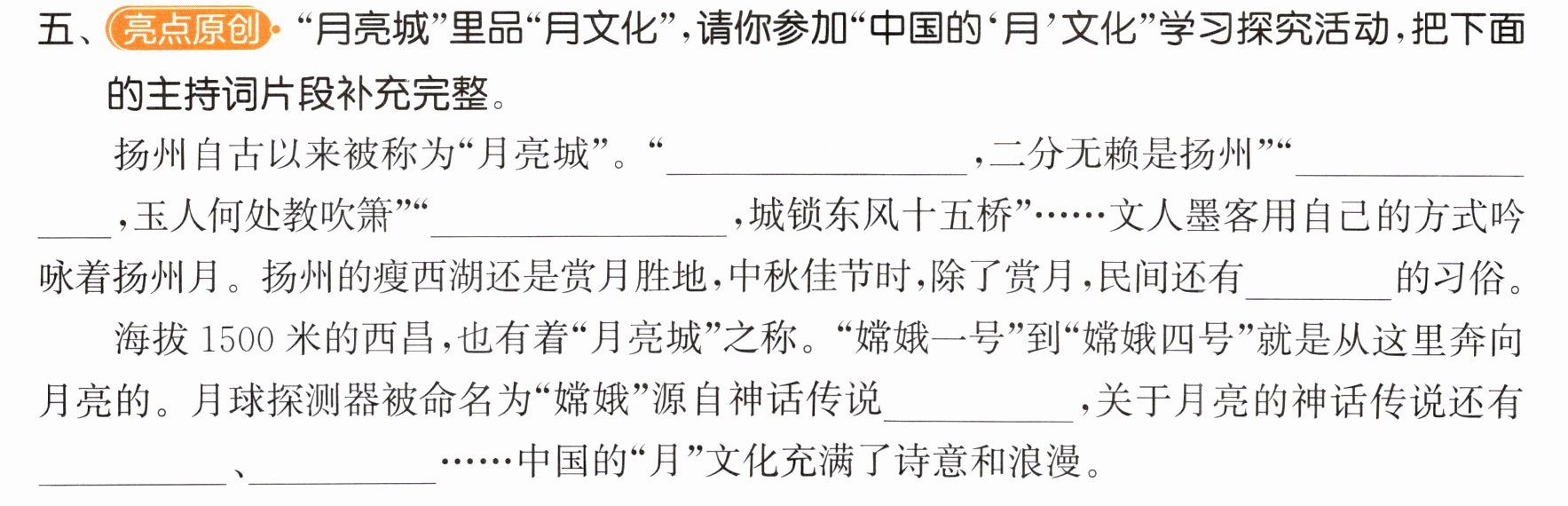 五、亮点原创 “月亮城”里品“月文化”，请你参加“中国的‘月’文化”学习探究活动，把下面的主持词片段补充完整。

扬州自古以来被称为“月亮城”。“____，二分无赖是扬州”“____，玉人何处教吹箫”“____，城锁东风十五桥”……文人墨客用自己的方式吟咏着扬州月。扬州的瘦西湖还是赏月胜地，中秋佳节时，除了赏月，民间还有____的习俗。

海拔1500米的西昌，也有着“月亮城”之称。“嫦娥一号”到“嫦娥四号”就是从这里奔向月亮的。月球探测器被命名为“嫦娥”源自神话传说____，关于月亮的神话传说还有____、____……中国的“月”文化充满了诗意和浪漫。